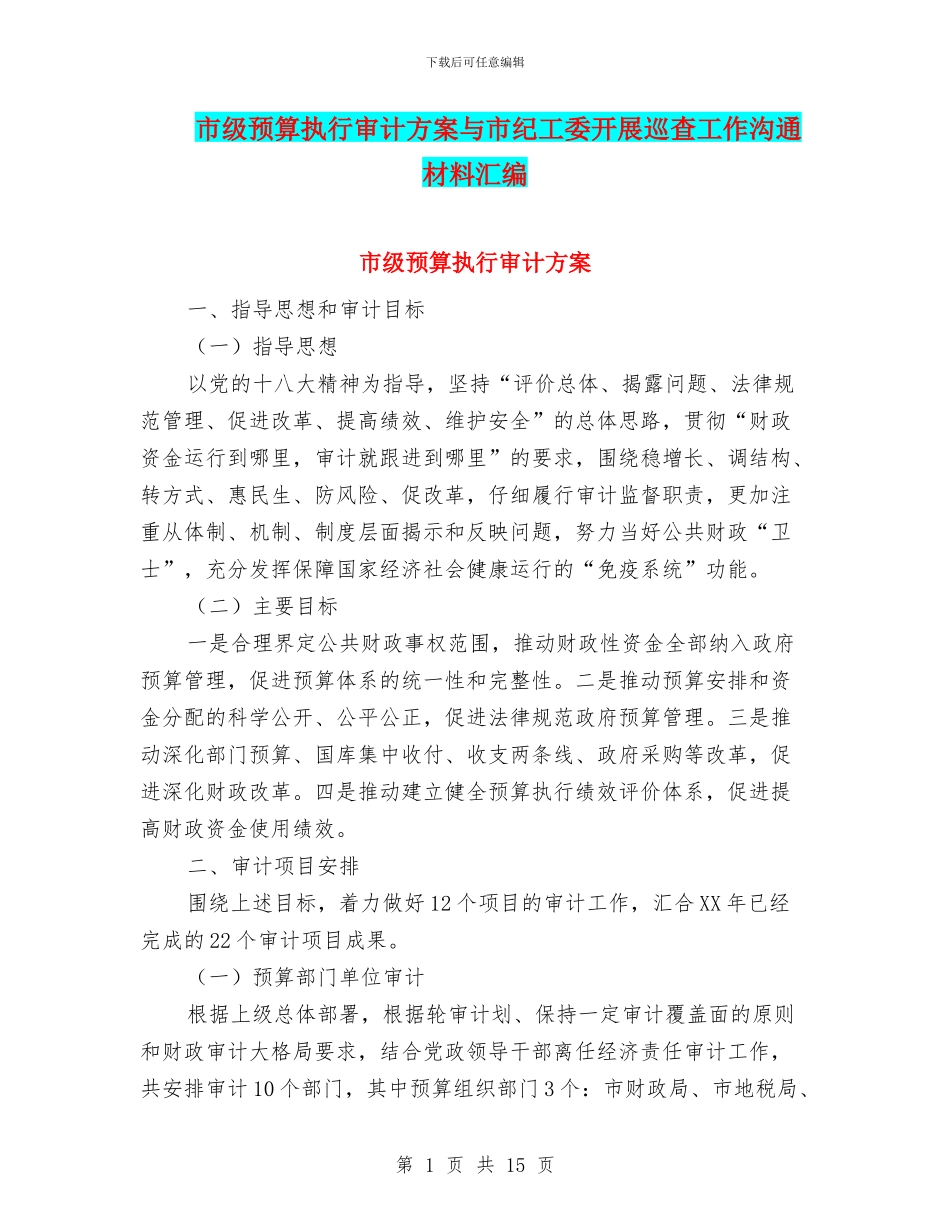 下载后可任意编辑

市级预算执行审计方案与市纪工委开展巡查工作沟通材料汇编

市级预算执行审计方案

一、指导思想和审计目标

（一）指导思想

以党的十八大精神为指导，坚持“评价总体、揭露问题、法律规范管理、促进改革、提高绩效、维护安全”的总体思路，贯彻“财政资金运行到哪里，审计就跟进到哪里”的要求，围绕稳增长、调结构、转方式、惠民生、防风险、促改革，仔细履行审计监督职责，更加注重从体制、机制、制度层面揭示和反映问题，努力当好公共财政“卫士”，充分发挥保障国家经济社会健康运行的“免疫系统”功能。

（二）主要目标

一是合理界定公共财政事权范围，推动财政性资金全部纳入政府预算管理，促进预算体系的统一性和完整性。二是推动预算安排和资金分配的科学公开、公平公正，促进法律规范政府预算管理。三是推动深化部门预算、国库集中收付、收支两条线、政府采购等改革，促进深化财政改革。四是推动建立健全预算执行绩效评价体系，促进提高财政资金使用绩效。

二、审计项目安排

围绕上述目标，着力做好12个项目的审计工作，汇合XX年已经完成的22个审计项目成果。

（一）预算部门单位审计

根据上级总体部署，根据轮审计划、保持一定审计覆盖面的原则和财政审计大格局要求，结合党政领导干部离任经济责任审计工作，共安排审计10个部门，其中预算组织部门3个：市财政局、市地税局、

第 1 页 共 15 页